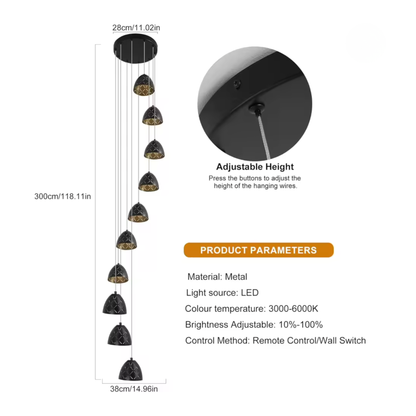 28cm/11.02in

300cm/118.11in

38cm/14.96in

Adjustable Height

Press the buttons to adjust the height of the hanging wires.

PRODUCT PARAMETERS

Material: Metal

Light source: LED

Colour temperature: 3000-6000K

Brightness Adjustable: 10%-100%

Control Method: Remote Control/Wall Switch